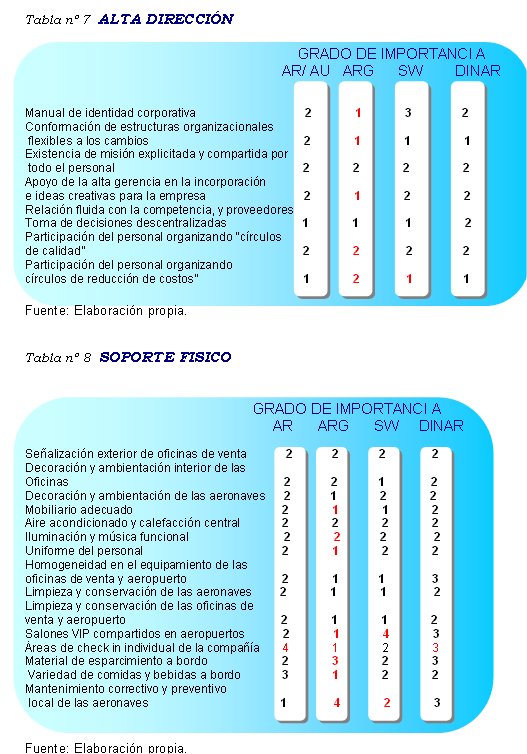 Tabla nº 7 ALTA DIRECCIÓN

GRADO DE IMPORTANCI A

| | AR/ AU | ARG | SW | DINAR |
|---|---|---|---|---|
| Manual de identidad corporativa | 2 | 1 | 3 | 2 |
| Conformación de estructuras organizacionales flexibles a los cambios | 2 | 1 | 1 | 1 |
| Existencia de misión explicitada y compartida por todo el personal | 2 | 2 | 2 | 2 |
| Apoyo de la alta gerencia en la incorporación e ideas creativas para la empresa | 2 | 1 | 2 | 2 |
| Relación fluida con la competencia, y proveedores | | | | |
| Toma de decisiones descentralizadas | 1 | 1 | 1 | 2 |
| Participación del personal organizando "círculos de calidad" | 2 | 2 | 2 | 2 |
| Participación del personal organizando círculos de reducción de costos" | 1 | 2 | 1 | 1 |

Fuente: Elaboración propia.

Tabla nº 8 SOPORTE FISICO

GRADO DE IMPORTANCI A

| | AR | ARG | SW | DINAR |
|---|---|---|---|---|
| Señalización exterior de oficinas de venta | 2 | 2 | 2 | 2 |
| Decoración y ambientación interior de las Oficinas | 2 | 2 | 1 | 2 |
| Decoración y ambientación de las aeronaves | 2 | 1 | 2 | 2 |
| Mobiliario adecuado | 2 | 1 | 1 | 2 |
| Aire acondicionado y calefacción central | 2 | 2 | 2 | 2 |
| Iluminación y música funcional | 2 | 2 | 2 | 2 |
| Uniforme del personal | 2 | 1 | 2 | 2 |
| Homogeneidad en el equipamiento de las oficinas de venta y aeropuerto | 2 | 1 | 1 | 3 |
| Limpieza y conservación de las aeronaves | 2 | 1 | 1 | 2 |
| Limpieza y conservación de las oficinas de venta y aeropuerto | 2 | 1 | 1 | 2 |
| Salones VIP compartidos en aeropuertos | 2 | 1 | 4 | 3 |
| Áreas de check in individual de la compañía | 4 | 1 | 2 | 3 |
| Material de esparcimiento a bordo | 2 | 3 | 2 | 3 |
| Variedad de comidas y bebidas a bordo | 3 | 1 | 2 | 2 |
| Mantenimiento correctivo y preventivo local de las aeronaves | 1 | 4 | 2 | 3 |

Fuente: Elaboración propia.